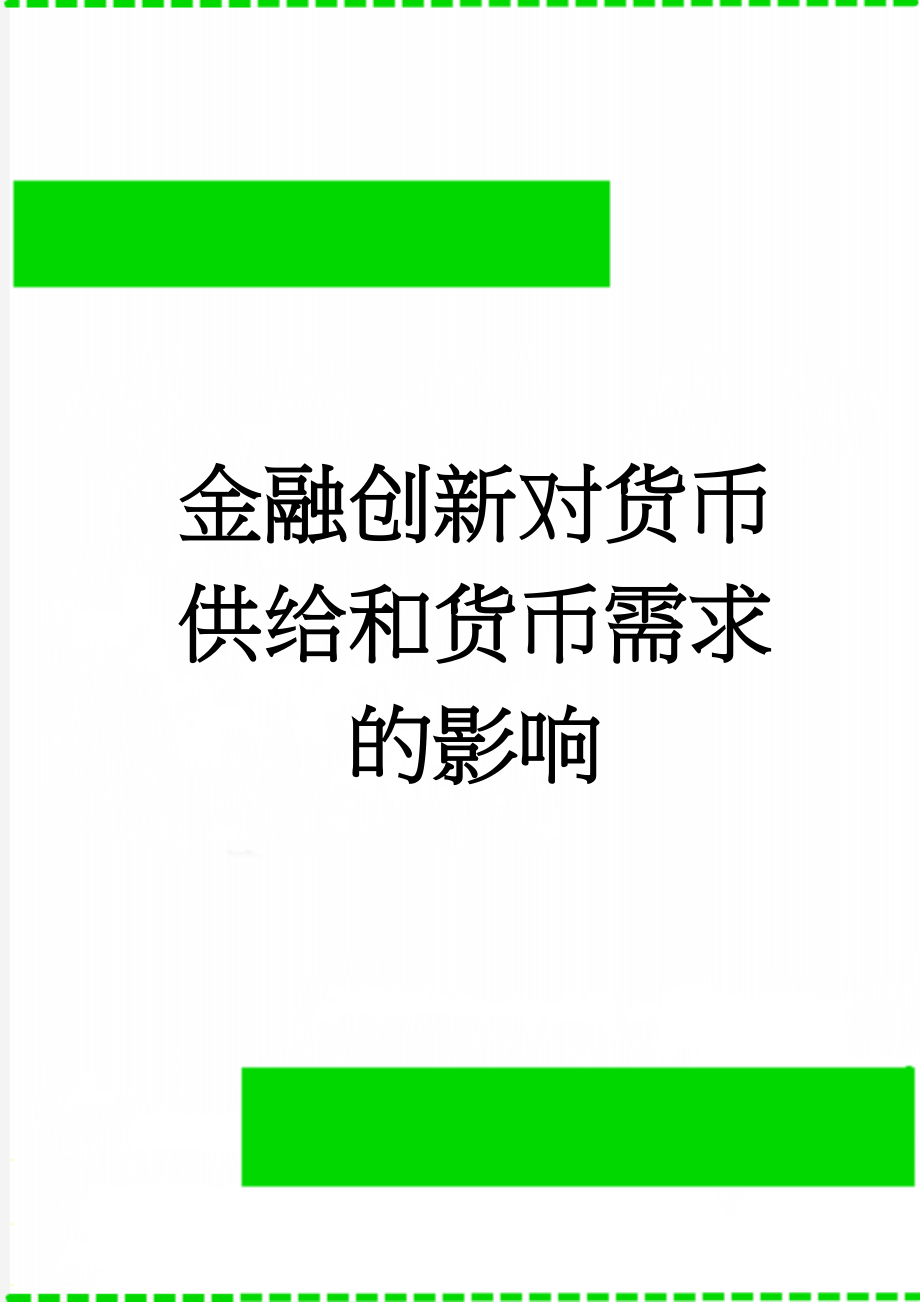 金融创新对货币供给和货币需求的影响